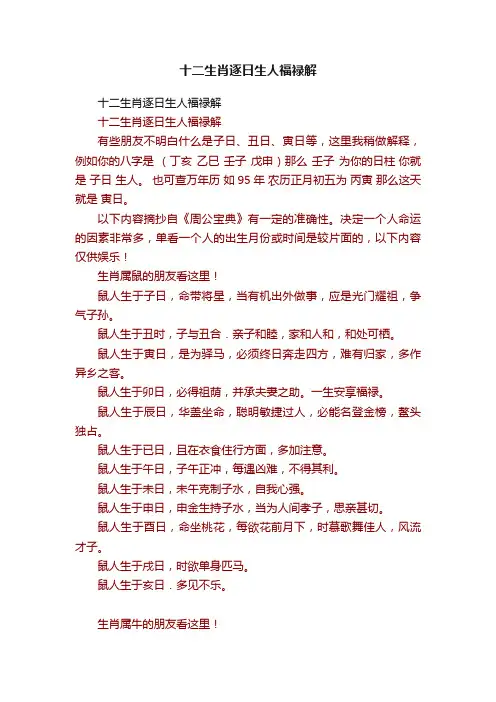 十二生肖逐日生人福禄解

十二生肖逐日生人福禄解

十二生肖逐日生人福禄解

有些朋友不明白什么是子日、丑日、寅日等，这里我稍做解释，例如你的八字是 （丁亥 乙巳 壬子 戊申）那么 壬子 为你的日柱 你就是 子日 生人。 也可查万年历 如 95 年 农历正月初五为 丙寅 那么这天就是 寅日。

以下内容摘抄自《周公宝典》有一定的准确性。决定一个人命运的因素非常多，单看一个人的出生月份或时间是较片面的，以下内容仅供娱乐！

生肖属鼠的朋友看这里！

鼠人生于子日，命带将星，当有机出外做事，应是光门耀祖，争气子孙。

鼠人生于丑时，子与丑合．亲子和睦，家和人和，和处可栖。

鼠人生于寅日，是为驿马，必须终日奔走四方，难有归家，多作异乡之客。

鼠人生于卯日，必得祖荫，并承夫妻之助。一生安享福禄。

鼠人生于辰日，华盖坐命，聪明敏捷过人，必能名登金榜，鳌头独占。

鼠人生于巳日，且在衣食住行方面，多加注意。

鼠人生于午日，子午正冲，每遇凶难，不得其利。

鼠人生于未日，未午克制子水，自我心强。

鼠人生于申日，申金生持子水，当为人间孝子，思亲甚切。

鼠人生于酉日，命坐桃花，每欲花前月下，时慕歌舞佳人，风流才子。

鼠人生于戌日，时欲单身匹马。

鼠人生于亥日．多见不乐。

生肖属牛的朋友看这里！